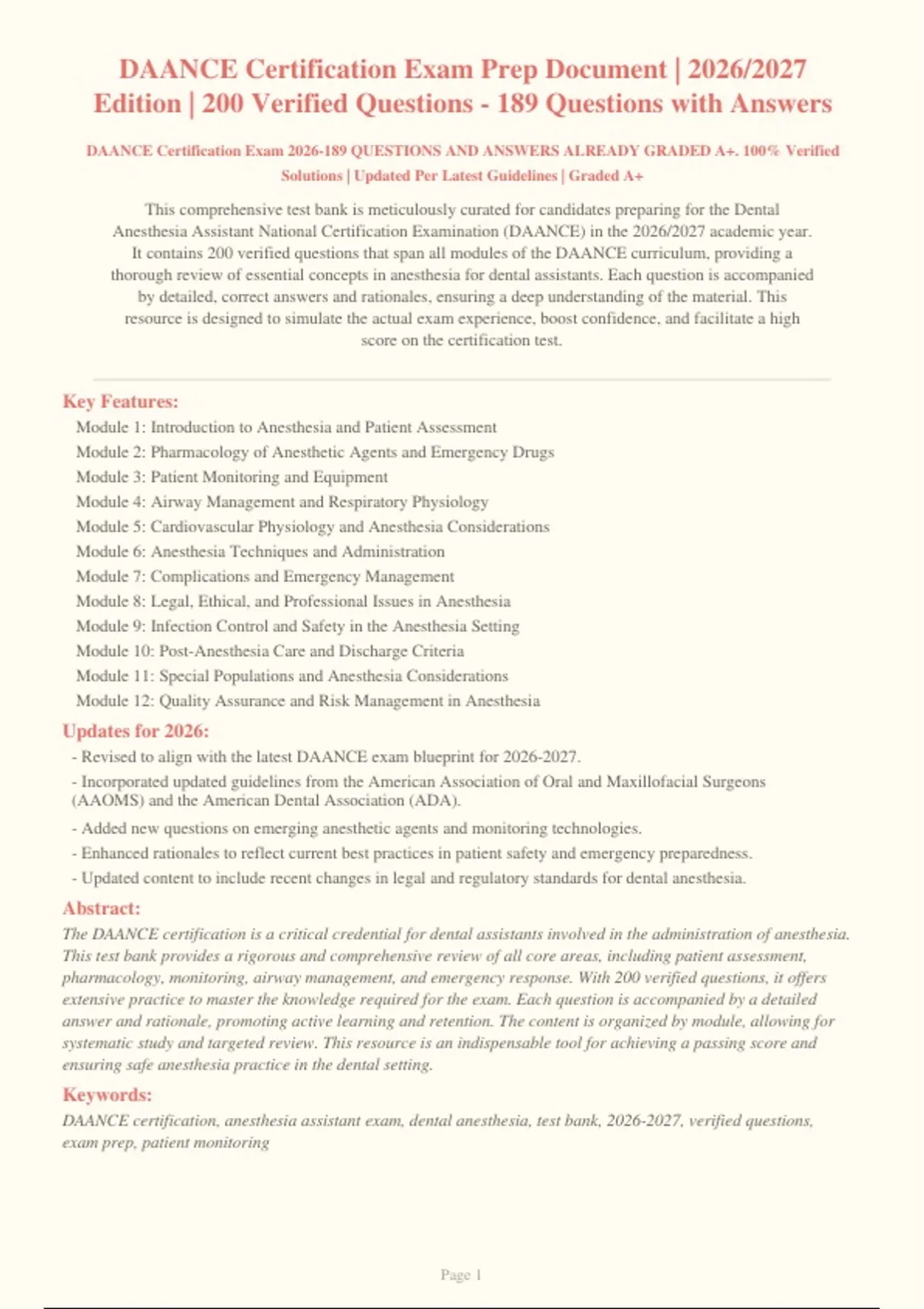 DAANCE Certification Exam Prep Document | 2026/2027 Edition | 200 Verified Questions - 189 Questions with Answers

DAANCE Certification Exam 2026-189 QUESTIONS AND ANSWERS ALREADY GRADED A+. 100% Verified Solutions | Updated Per Latest Guidelines | Graded A+

This comprehensive test bank is meticulously curated for candidates preparing for the Dental Anesthesia Assistant National Certification Examination (DAANCE) in the 2026/2027 academic year. It contains 200 verified questions that span all modules of the DAANCE curriculum, providing a thorough review of essential concepts in anesthesia for dental assistants. Each question is accompanied by detailed, correct answers and rationales, ensuring a deep understanding of the material. This resource is designed to simulate the actual exam experience, boost confidence, and facilitate a high score on the certification test.

Key Features:

Module 1: Introduction to Anesthesia and Patient Assessment
Module 2: Pharmacology of Anesthetic Agents and Emergency Drugs
Module 3: Patient Monitoring and Equipment
Module 4: Airway Management and Respiratory Physiology
Module 5: Cardiovascular Physiology and Anesthesia Considerations
Module 6: Anesthesia Techniques and Administration
Module 7: Complications and Emergency Management
Module 8: Legal, Ethical, and Professional Issues in Anesthesia
Module 9: Infection Control and Safety in the Anesthesia Setting
Module 10: Post-Anesthesia Care and Discharge Criteria
Module 11: Special Populations and Anesthesia Considerations
Module 12: Quality Assurance and Risk Management in Anesthesia

Updates for 2026:

- Revised to align with the latest DAANCE exam blueprint for 2026-2027.
- Incorporated updated guidelines from the American Association of Oral and Maxillofacial Surgeons (AAOMS) and the American Dental Association (ADA).
- Added new questions on emerging anesthetic agents and monitoring technologies.
- Enhanced rationales to reflect current best practices in patient safety and emergency preparedness.
- Updated content to include recent changes in legal and regulatory standards for dental anesthesia.

Abstract:

The DAANCE certification is a critical credential for dental assistants involved in the administration of anesthesia. This test bank provides a rigorous and comprehensive review of all core areas, including patient assessment, pharmacology, monitoring, airway management, and emergency response. With 200 verified questions, it offers extensive practice to master the knowledge required for the exam. Each question is accompanied by a detailed answer and rationale, promoting active learning and retention. The content is organized by module, allowing for systematic study and targeted review. This resource is an indispensable tool for achieving a passing score and ensuring safe anesthesia practice in the dental setting.

Keywords:

DAANCE certification, anesthesia assistant exam, dental anesthesia, test bank, 2026-2027, verified questions, exam prep, patient monitoring

Page 1